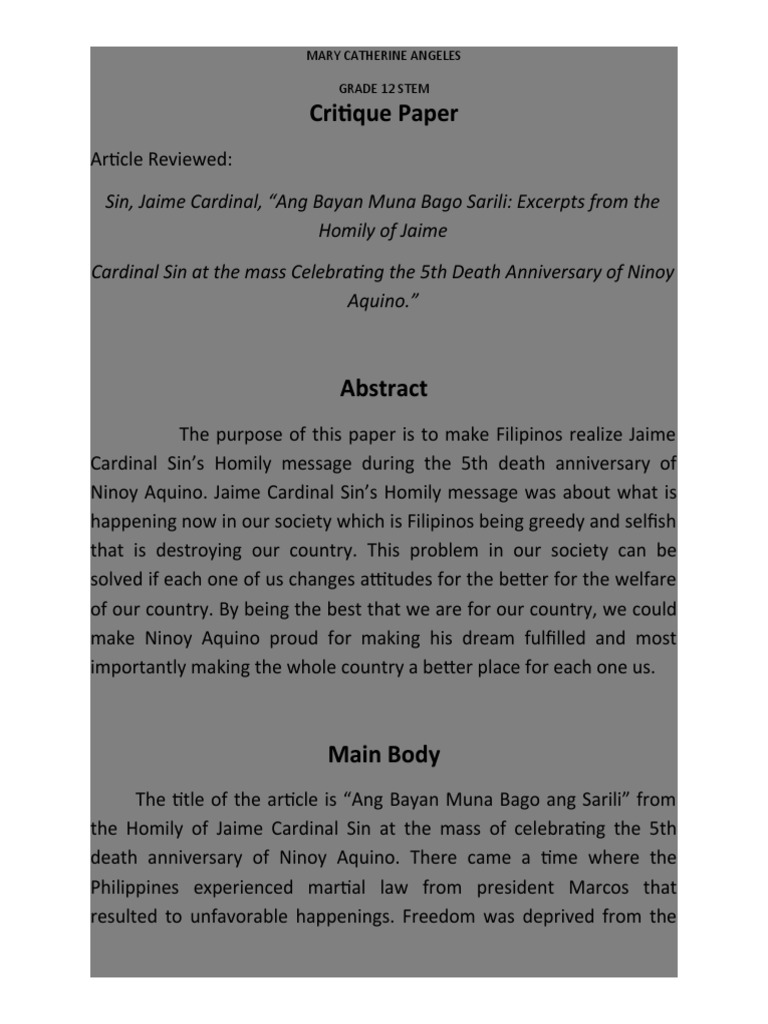 MARY CATHERINE ANGELES

GRADE 12 STEM

Critique Paper

Article Reviewed:

Sin, Jaime Cardinal, “Ang Bayan Muna Bago Sarili: Excerpts from the Homily of Jaime

Cardinal Sin at the mass Celebrating the 5th Death Anniversary of Ninoy Aquino.”

Abstract

The purpose of this paper is to make Filipinos realize Jaime Cardinal Sin’s Homily message during the 5th death anniversary of Ninoy Aquino. Jaime Cardinal Sin’s Homily message was about what is happening now in our society which is Filipinos being greedy and selfish that is destroying our country. This problem in our society can be solved if each one of us changes attitudes for the better for the welfare of our country. By being the best that we are for our country, we could make Ninoy Aquino proud for making his dream fulfilled and most importantly making the whole country a better place for each one us.

Main Body

The title of the article is “Ang Bayan Muna Bago ang Sarili” from the Homily of Jaime Cardinal Sin at the mass of celebrating the 5th death anniversary of Ninoy Aquino. There came a time where the Philippines experienced martial law from president Marcos that resulted to unfavorable happenings. Freedom was deprived from the